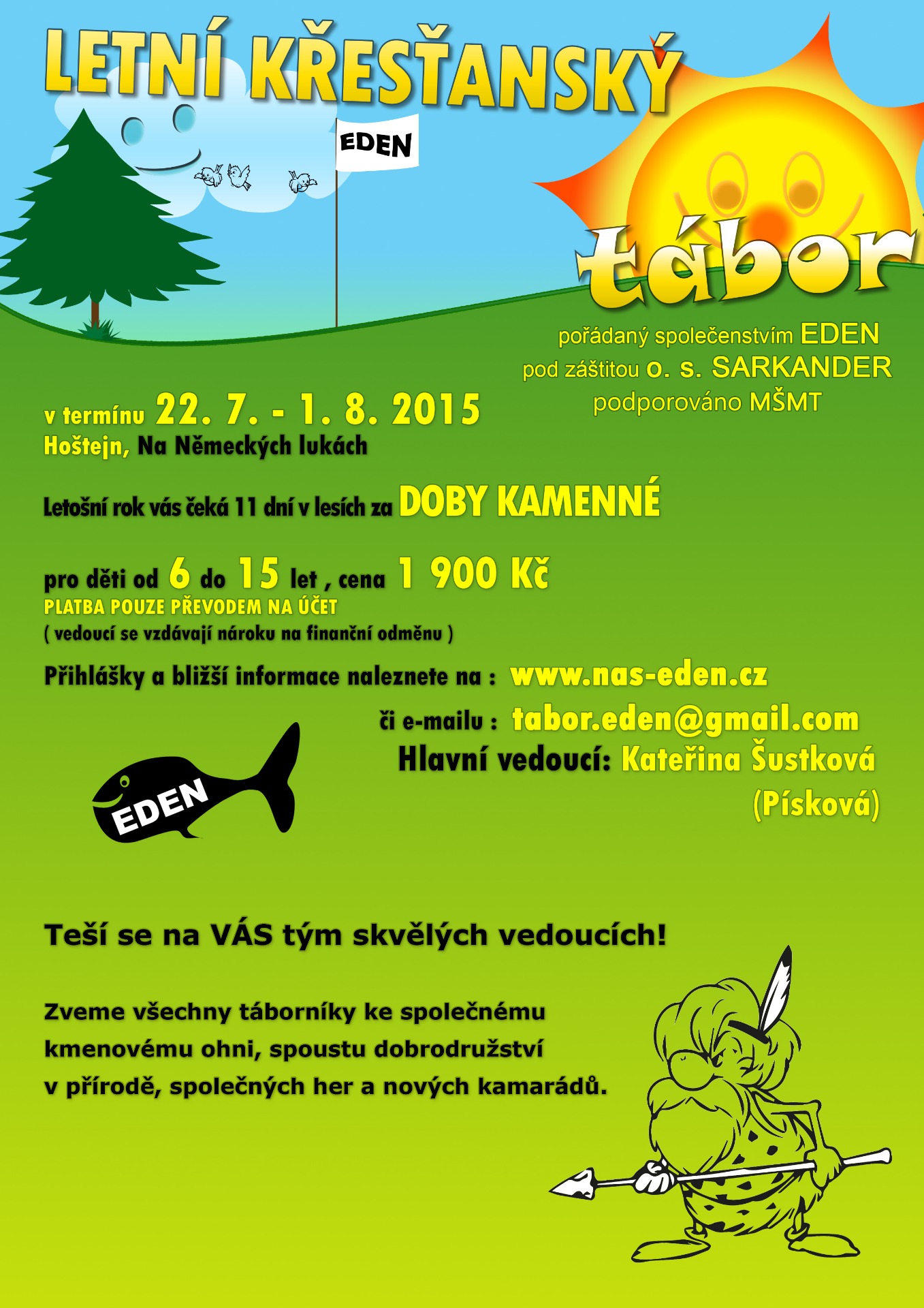 LETNÍ KŘESŤANSKÝ

EDEN

tábor

pořádaný společenstvím EDEN
pod záštitou o. s. SARKANDER
podporováno MŠMT

v termínu 22. 7. - 1. 8. 2015
Hoštejn, Na Německých lukách

Letošní rok vás čeká 11 dní v lesích za DOBY KAMENNÉ

pro děti od 6 do 15 let , cena 1 900 Kč
PLATBA POUZE PŘEVODEM NA ÚČET
( vedoucí se vzdávají nároku na finanční odměnu )

Přihlášky a bližší informace naleznete na : www.nas-eden.cz

či e-mailu : tabor.eden@gmail.com

Hlavní vedoucí: Kateřina Šustková
(Písková)

EDEN

Teší se na VÁS tým skvělých vedoucích!

Zveme všechny táborníky ke společnému kmenovému ohni, spoustu dobrodružství v přírodě, společných her a nových kamarádů.